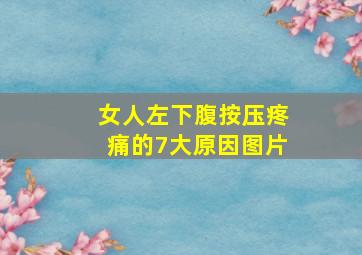 女人左下腹按压疼痛的7大原因图片